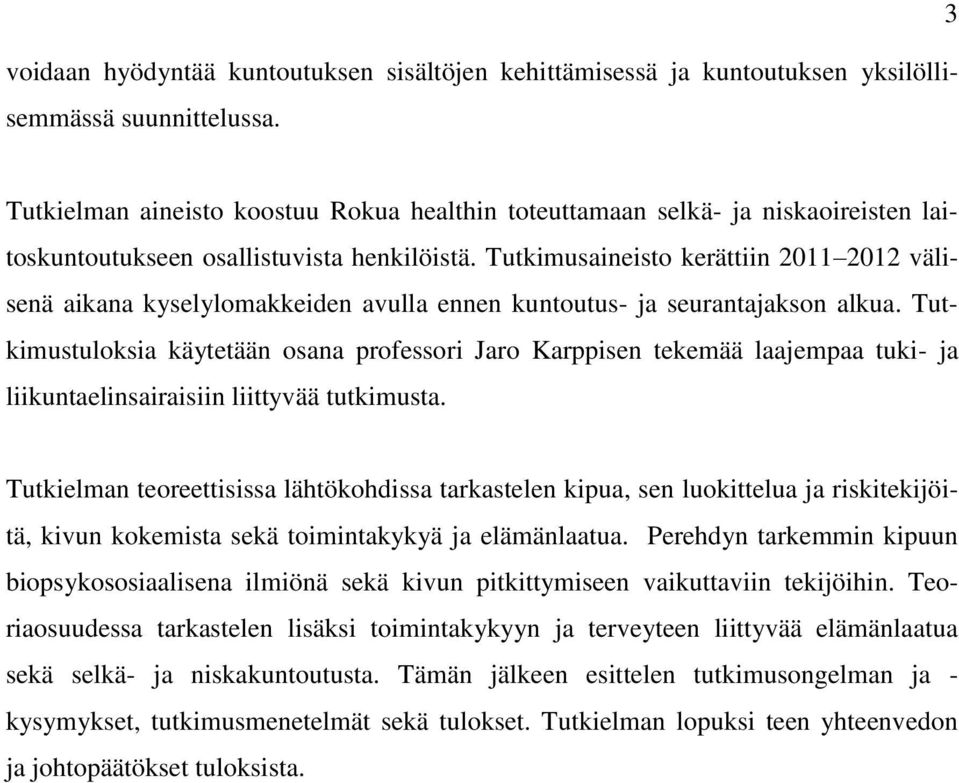 3

voidaan hyödyntää kuntoutuksen sisältöjen kehittämisessä ja kuntoutuksen yksilöllisemmässä suunnittelussa.

Tutkielman aineisto koostuu Rokua healthin toteuttamaan selkä- ja niskaoireisten laitoskuntoutukseen osallistuvista henkilöistä. Tutkimusaineisto kerättiin 2011–2012 välisenä aikana kyselylomakkeiden avulla ennen kuntoutus- ja seurantajakson alkua. Tutkimustuloksia käytetään osana professori Jaro Karppisen tekemää laajempaa tuki- ja liikuntaelinsairaisiin liittyvää tutkimusta.

Tutkielman teoreettisissa lähtökohdissa tarkastelen kipua, sen luokittelua ja riskitekijöitä, kivun kokemista sekä toimintakykyä ja elämänlaatua. Perehdyn tarkemmin kipuun biopsykososiaalisena ilmiönä sekä kivun pitkittymiseen vaikuttaviin tekijöihin. Teoriaosuudessa tarkastelen lisäksi toimintakykyyn ja terveyteen liittyvää elämänlaatua sekä selkä- ja niskakuntoutusta. Tämän jälkeen esittelen tutkimusongelman ja -kysymykset, tutkimusmenetelmät sekä tulokset. Tutkielman lopuksi teen yhteenvedon ja johtopäätökset tuloksista.